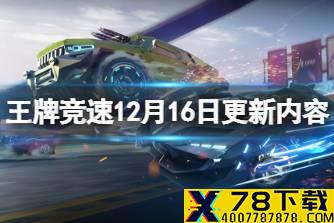 王牌竞速12月16日更新内容

X 78下载
4007787878.COM